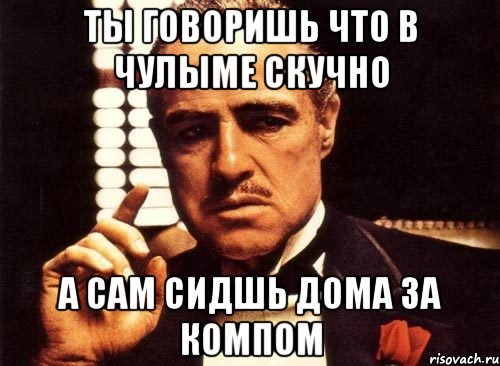 ТЫ ГОВОРИШЬ ЧТО В ЧУЛЫМЕ СКУЧНО

А САМ СИДШЬ ДОМА ЗА КОМПОМ

risovach.ru